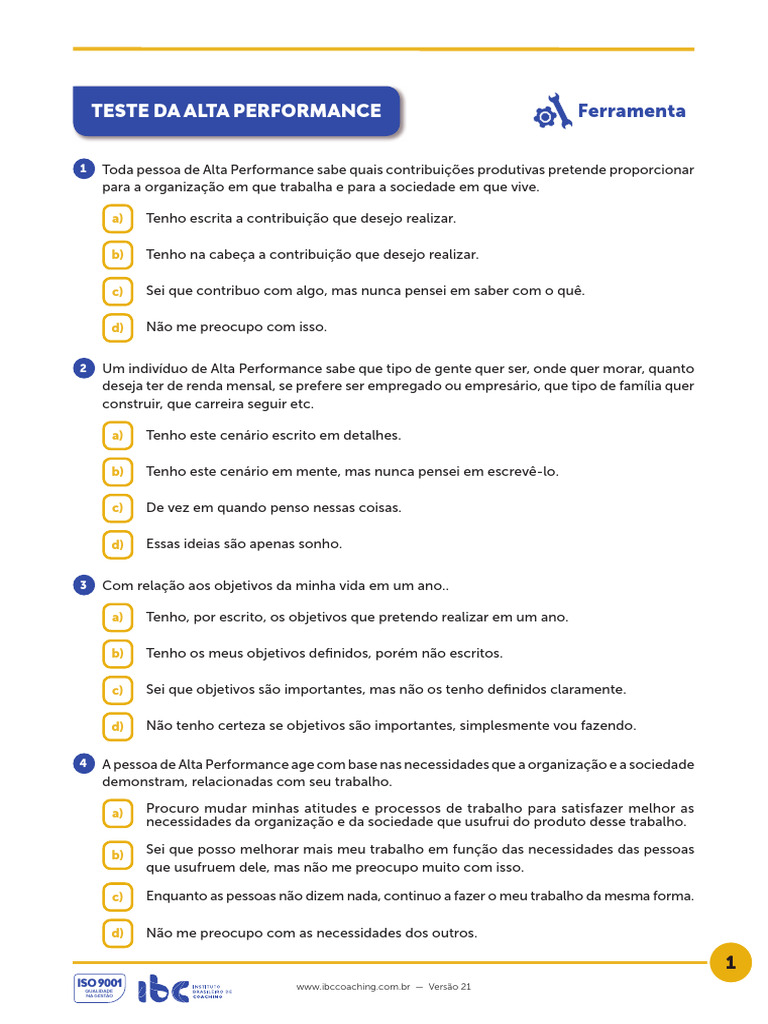 TESTE DA ALTA PERFORMANCE

Ferramenta

1 Toda pessoa de Alta Performance sabe quais contribuições produtivas pretende proporcionar para a organização em que trabalha e para a sociedade em que vive.

a) Tenho escrita a contribuição que desejo realizar.

b) Tenho na cabeça a contribuição que desejo realizar.

c) Sei que contribuo com algo, mas nunca pensei em saber com o quê.

d) Não me preocupo com isso.

2 Um indivíduo de Alta Performance sabe que tipo de gente quer ser, onde quer morar, quanto deseja ter de renda mensal, se prefere ser empregado ou empresário, que tipo de família quer construir, que carreira seguir etc.

a) Tenho este cenário escrito em detalhes.

b) Tenho este cenário em mente, mas nunca pensei em escrevê-lo.

c) De vez em quando penso nessas coisas.

d) Essas ideias são apenas sonho.

3 Com relação aos objetivos da minha vida em um ano..

a) Tenho, por escrito, os objetivos que pretendo realizar em um ano.

b) Tenho os meus objetivos definidos, porém não escritos.

c) Sei que objetivos são importantes, mas não os tenho definidos claramente.

d) Não tenho certeza se objetivos são importantes, simplesmente vou fazendo.

4 A pessoa de Alta Performance age com base nas necessidades que a organização e a sociedade demonstram, relacionadas com seu trabalho.

a) Procuro mudar minhas atitudes e processos de trabalho para satisfazer melhor as necessidades da organização e da sociedade que usufrui do produto desse trabalho.

b) Sei que posso melhorar mais meu trabalho em função das necessidades das pessoas que usufruem dele, mas não me preocupo muito com isso.

c) Enquanto as pessoas não dizem nada, continuo a fazer o meu trabalho da mesma forma.

d) Não me preocupo com as necessidades dos outros.

ISO 9001 QUALIDADE NA GESTÃO

ibc INSTITUTO BRASILEIRO DE COACHING

www.ibccoaching.com.br — Versão 21

1